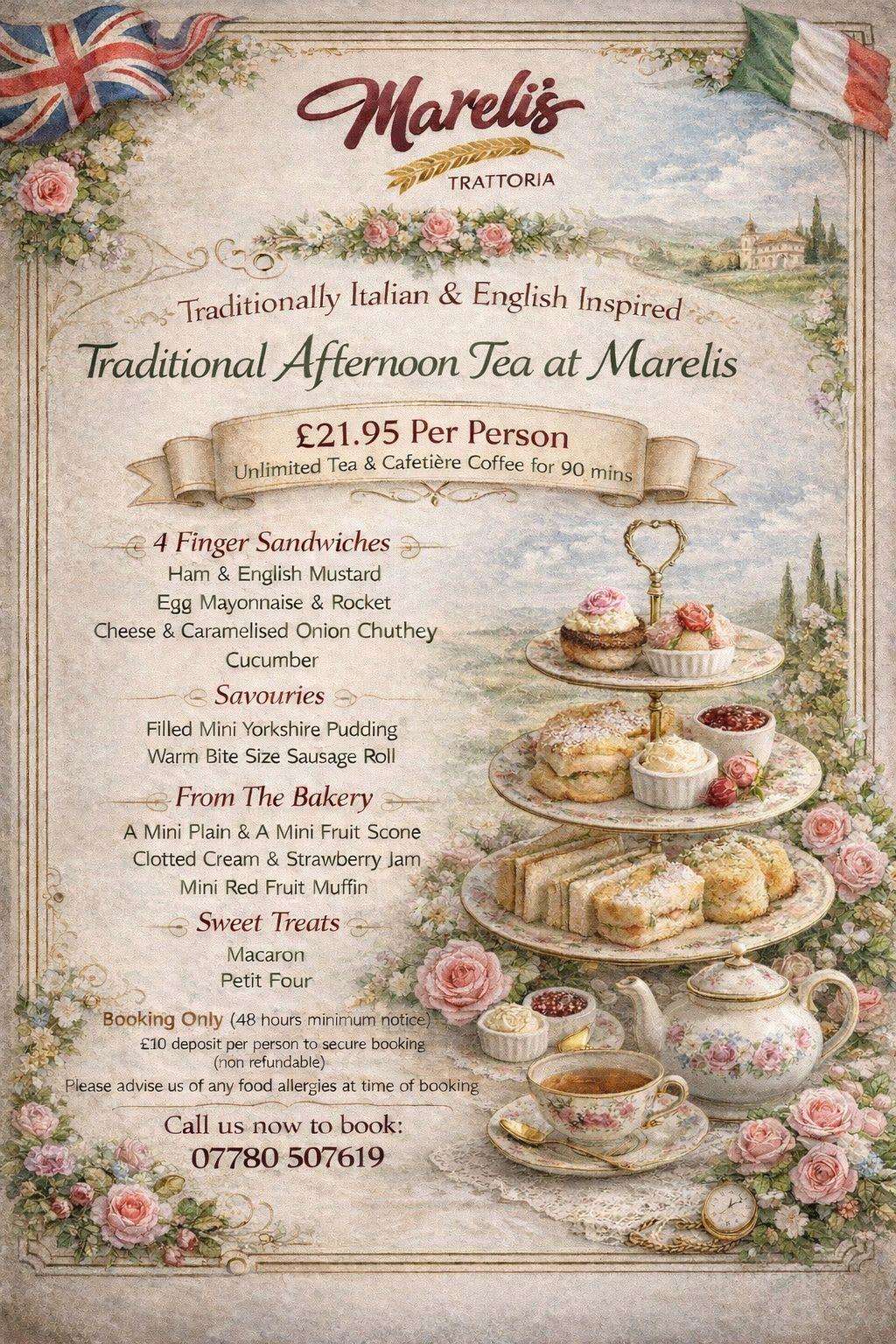 Marelis
TRATTORIA

Traditionally Italian & English Inspired

Traditional Afternoon Tea at Marelis

£21.95 Per Person
Unlimited Tea & Cafetière Coffee for 90 mins

4 Finger Sandwiches
Ham & English Mustard
Egg Mayonnaise & Rocket
Cheese & Caramelised Onion Chuthey
Cucumber

Savouries
Filled Mini Yorkshire Pudding
Warm Bite Size Sausage Roll

From The Bakery
A Mini Plain & A Mini Fruit Scone
Clotted Cream & Strawberry Jam
Mini Red Fruit Muffin

Sweet Treats
Macaron
Petit Four

Booking Only (48 hours minimum notice)
£10 deposit per person to secure booking
(non refundable)
Please advise us of any food allergies at time of booking

Call us now to book:
07780 507619